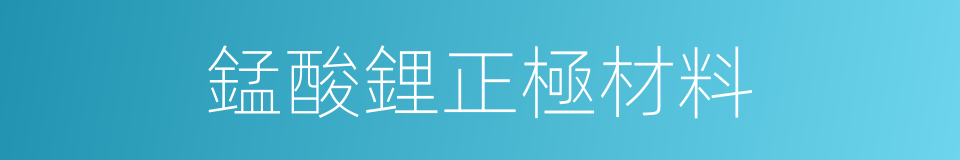 錳酸鋰正極材料